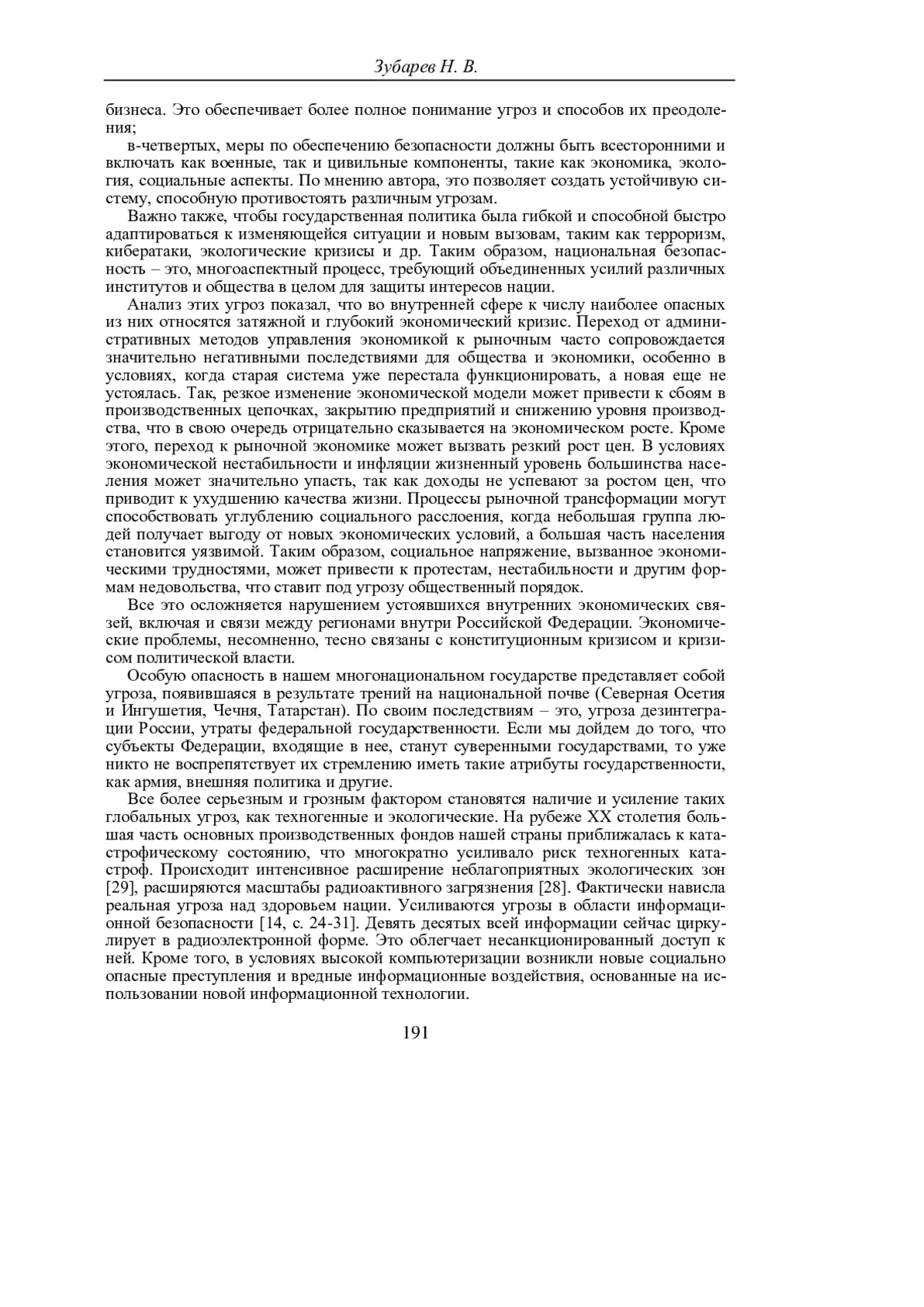 Зубарев Н. В.

бизнеса. Это обеспечивает более полное понимание угроз и способов их преодоления;

в-четвертых, меры по обеспечению безопасности должны быть всесторонними и включать как военные, так и цивильные компоненты, такие как экономика, экология, социальные аспекты. По мнению автора, это позволяет создать устойчивую систему, способную противостоять различным угрозам.

Важно также, чтобы государственная политика была гибкой и способной быстро адаптироваться к изменяющейся ситуации и новым вызовам, таким как терроризм, кибератаки, экологические кризисы и др. Таким образом, национальная безопасность – это, многоаспектный процесс, требующий объединенных усилий различных институтов и общества в целом для защиты интересов нации.

Анализ этих угроз показал, что во внутренней сфере к числу наиболее опасных из них относятся затяжной и глубокий экономический кризис. Переход от административных методов управления экономикой к рыночным часто сопровождается значительно негативными последствиями для общества и экономики, особенно в условиях, когда старая система уже перестала функционировать, а новая еще не устоялась. Так, резкое изменение экономической модели может привести к сбоям в производственных цепочках, закрытию предприятий и снижению уровня производства, что в свою очередь отрицательно сказывается на экономическом росте. Кроме этого, переход к рыночной экономике может вызвать резкий рост цен. В условиях экономической нестабильности и инфляции жизненный уровень большинства населения может значительно упасть, так как доходы не успевают за ростом цен, что приводит к ухудшению качества жизни. Процессы рыночной трансформации могут способствовать углублению социального расслоения, когда небольшая группа людей получает выгоду от новых экономических условий, а большая часть населения становится уязвимой. Таким образом, социальное напряжение, вызванное экономическими трудностями, может привести к протестам, нестабильности и другим формам недовольства, что ставит под угрозу общественный порядок.

Все это осложняется нарушением устоявшихся внутренних экономических связей, включая и связи между регионами внутри Российской Федерации. Экономические проблемы, несомненно, тесно связаны с конституционным кризисом и кризисом политической власти.

Особую опасность в нашем многонациональном государстве представляет собой угроза, появившаяся в результате трений на национальной почве (Северная Осетия и Ингушетия, Чечня, Татарстан). По своим последствиям – это, угроза дезинтеграции России, утраты федеральной государственности. Если мы дойдем до того, что субъекты Федерации, входящие в нее, станут суверенными государствами, то уже никто не воспрепятствует их стремлению иметь такие атрибуты государственности, как армия, внешняя политика и другие.

Все более серьезным и грозным фактором становятся наличие и усиление таких глобальных угроз, как техногенные и экологические. На рубеже XX столетия большая часть основных производственных фондов нашей страны приближалась к катастрофическому состоянию, что многократно усиливало риск техногенных катастроф. Происходит интенсивное расширение неблагоприятных экологических зон [29], расширяются масштабы радиоактивного загрязнения [28]. Фактически нависла реальная угроза над здоровьем нации. Усиливаются угрозы в области информационной безопасности [14, с. 24-31]. Девять десятых всей информации сейчас циркулирует в радиоэлектронной форме. Это облегчает несанкционированный доступ к ней. Кроме того, в условиях высокой компьютеризации возникли новые социально опасные преступления и вредные информационные воздействия, основанные на использовании новой информационной технологии.

191